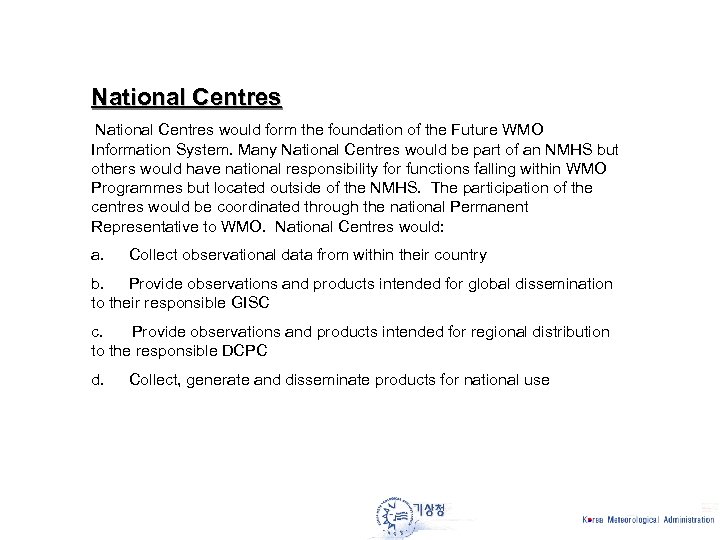 National Centres

National Centres would form the foundation of the Future WMO Information System. Many National Centres would be part of an NMHS but others would have national responsibility for functions falling within WMO Programmes but located outside of the NMHS. The participation of the centres would be coordinated through the national Permanent Representative to WMO. National Centres would:

a. Collect observational data from within their country

b. Provide observations and products intended for global dissemination to their responsible GISC

c. Provide observations and products intended for regional distribution to the responsible DCPC

d. Collect, generate and disseminate products for national use

기상청

Korea Meteorological Administration